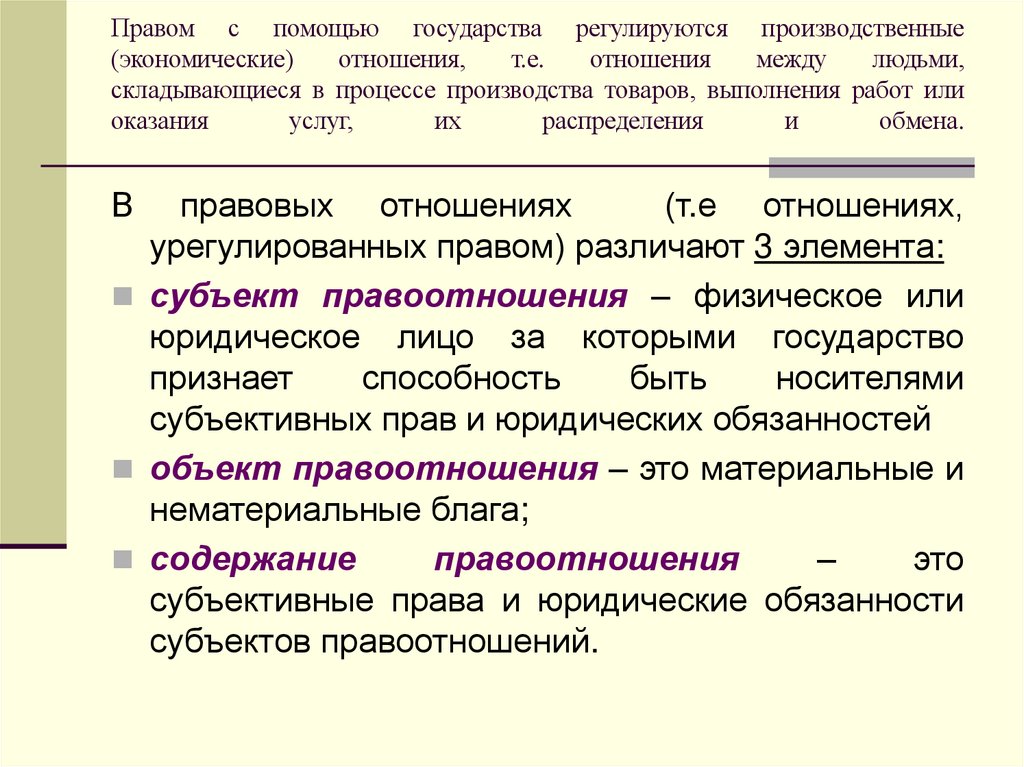 Правом с помощью государства регулируются производственные (экономические) отношения, т.е. отношения между людьми, складывающиеся в процессе производства товаров, выполнения работ или оказания услуг, их распределения и обмена.

В правовых отношениях (т.е отношениях, урегулированных правом) различают 3 элемента:

субъект правоотношения – физическое или юридическое лицо за которыми государство признает способность быть носителями субъективных прав и юридических обязанностей

объект правоотношения – это материальные и нематериальные блага;

содержание правоотношения – это субъективные права и юридические обязанности субъектов правоотношений.